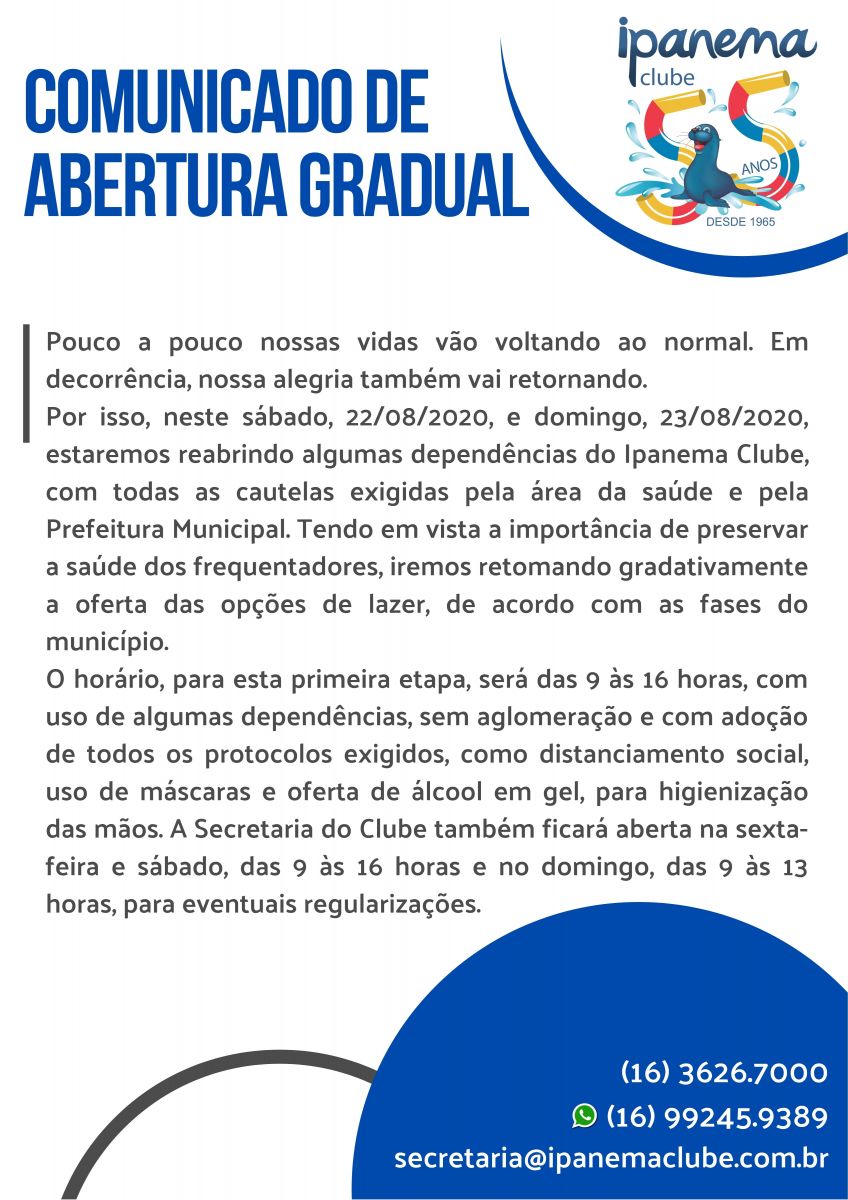 COMUNICADO DE ABERTURA GRADUAL

ipanema clube
55 ANOS
DESDE 1965

Pouco a pouco nossas vidas vão voltando ao normal. Em decorrência, nossa alegria também vai retornando.
Por isso, neste sábado, 22/08/2020, e domingo, 23/08/2020, estaremos reabrindo algumas dependências do Ipanema Clube, com todas as cautelas exigidas pela área da saúde e pela Prefeitura Municipal. Tendo em vista a importância de preservar a saúde dos frequentadores, iremos retomando gradativamente a oferta das opções de lazer, de acordo com as fases do município.
O horário, para esta primeira etapa, será das 9 às 16 horas, com uso de algumas dependências, sem aglomeração e com adoção de todos os protocolos exigidos, como distanciamento social, uso de máscaras e oferta de álcool em gel, para higienização das mãos. A Secretaria do Clube também ficará aberta na sexta-feira e sábado, das 9 às 16 horas e no domingo, das 9 às 13 horas, para eventuais regularizações.

(16) 3626.7000
(16) 99245.9389
secretaria@ipanemaclube.com.br